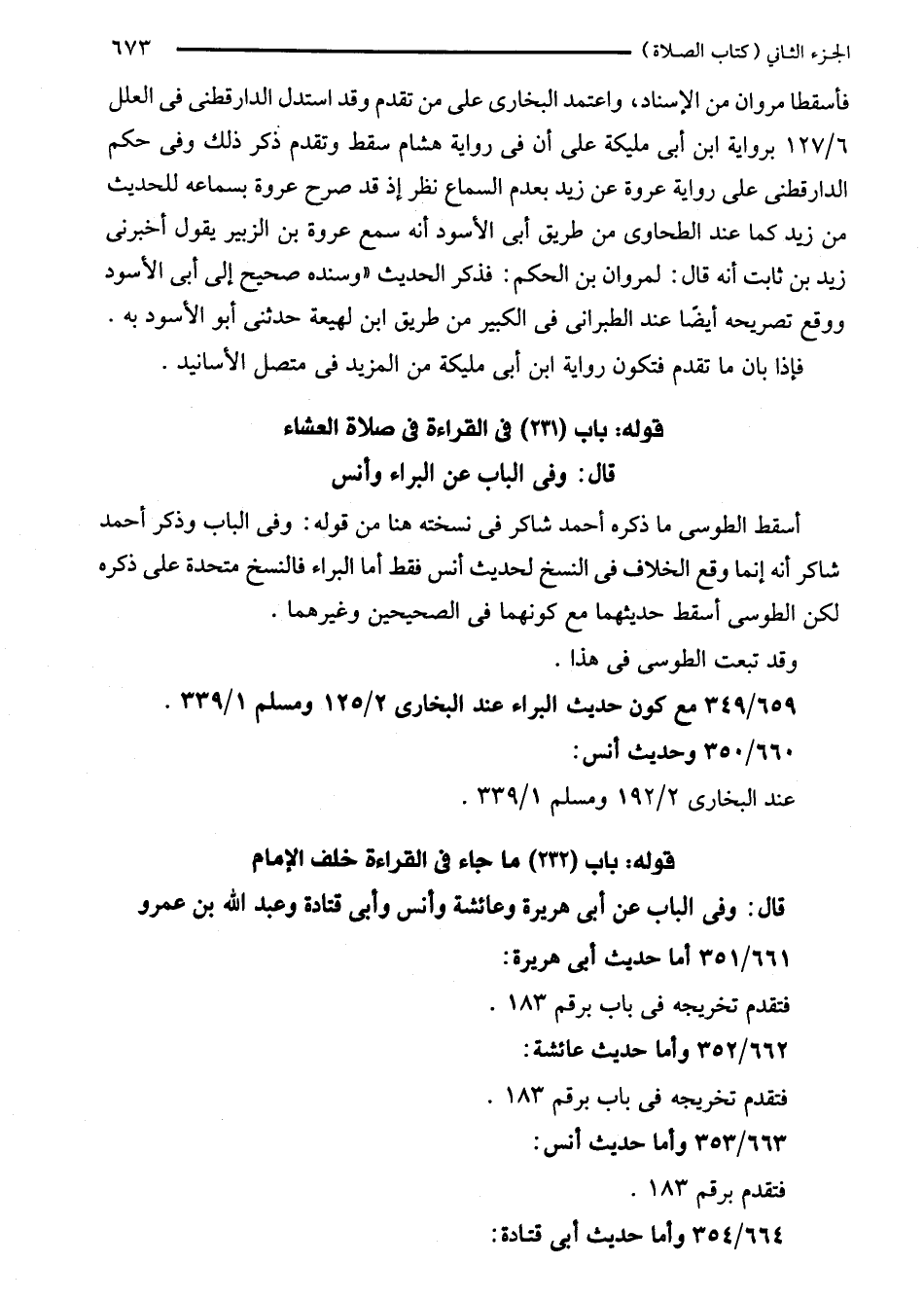 الجزء الثاني (كتاب الصلاة) ٦٧٣

فأسقطا مروان من الإسناد، واعتمد البخارى على من تقدم وقد استدل الدارقطنى فى العلل ١٢٧/٦ برواية ابن أبى مليكة على أن فى رواية هشام سقط وتقدم ذكر ذلك وفى حكم الدارقطنى على رواية عروة عن زيد بعدم السماع نظر إذ قد صرح عروة بسماعه للحديث من زيد كما عند الطحاوى من طريق أبى الأسود أنه سمع عروة بن الزبير يقول أخبرنى زيد بن ثابت أنه قال: لمروان بن الحكم: فذكر الحديث «وسنده صحيح إلى أبى الأسود ووقع تصريحه أيضًا عند الطبرانى فى الكبير من طريق ابن لهيعة حدثنى أبو الأسود به.

فإذا بان ما تقدم فتكون رواية ابن أبى مليكة من المزيد فى متصل الأسانيد.

قوله: باب (٢٣١) فى القراءة فى صلاة العشاء

قال: وفى الباب عن البراء وأنس

أسقط الطوسى ما ذكره أحمد شاكر فى نسخته هنا من قوله: وفى الباب وذكر أحمد شاكر أنه إنما وقع الخلاف فى النسخ لحديث أنس فقط أما البراء فالنسخ متحدة على ذكره لكن الطوسى أسقط حديثهما مع كونهما فى الصحيحين وغيرهما.

وقد تبعت الطوسى فى هذا.

٣٤٩/٦٥٩ مع كون حديث البراء عند البخارى ١٢٥/٢ ومسلم ٣٣٩/١.

٣٥٠/٦٦٠ وحديث أنس:

عند البخارى ١٩٢/٢ ومسلم ٣٣٩/١.

قوله: باب (٢٣٢) ما جاء فى القراءة خلف الإمام

قال: وفى الباب عن أبى هريرة وعائشة وأنس وأبى قتادة وعبد الله بن عمرو

٣٥١/٦٦١ أما حديث أبى هريرة:

فتقدم تخريجه فى باب برقم ١٨٣.

٣٥٢/٦٦٢ وأما حديث عائشة:

فتقدم تخريجه فى باب برقم ١٨٣.

٣٥٣/٦٦٣ وأما حديث أنس:

فتقدم برقم ١٨٣.

٣٥٤/٦٦٤ وأما حديث أبى قتادة: